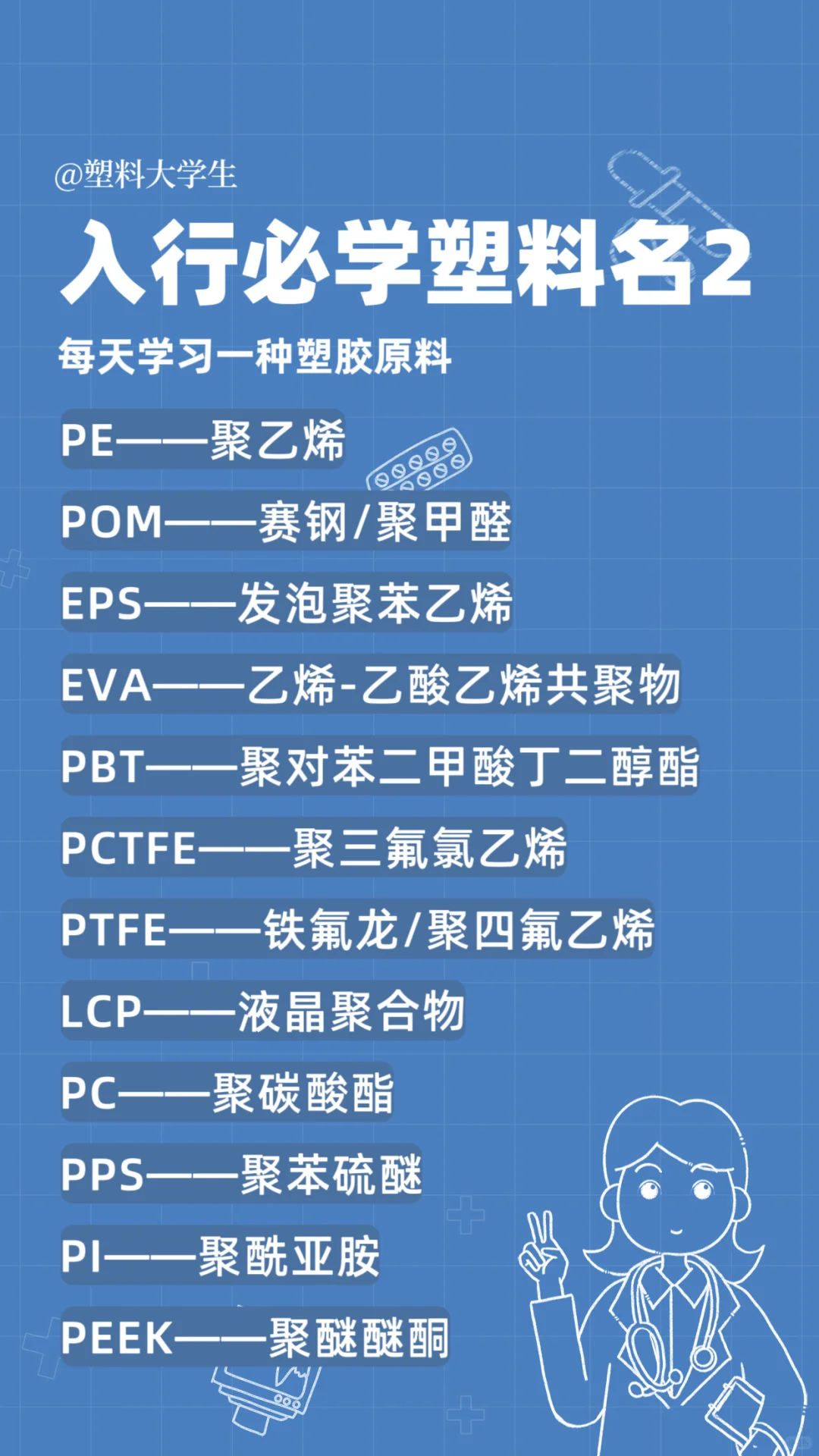 @塑料大学生

入行必学塑料名2

每天学习一种塑胶原料

PE——聚乙烯

POM——赛钢/聚甲醛

EPS——发泡聚苯乙烯

EVA——乙烯-乙酸乙烯共聚物

PBT——聚对苯二甲酸丁二醇酯

PCTFE——聚三氟氯乙烯

PTFE——铁氟龙/聚四氟乙烯

LCP——液晶聚合物

PC——聚碳酸酯

PPS——聚苯硫醚

PI——聚酰亚胺

PEEK——聚醚醚酮